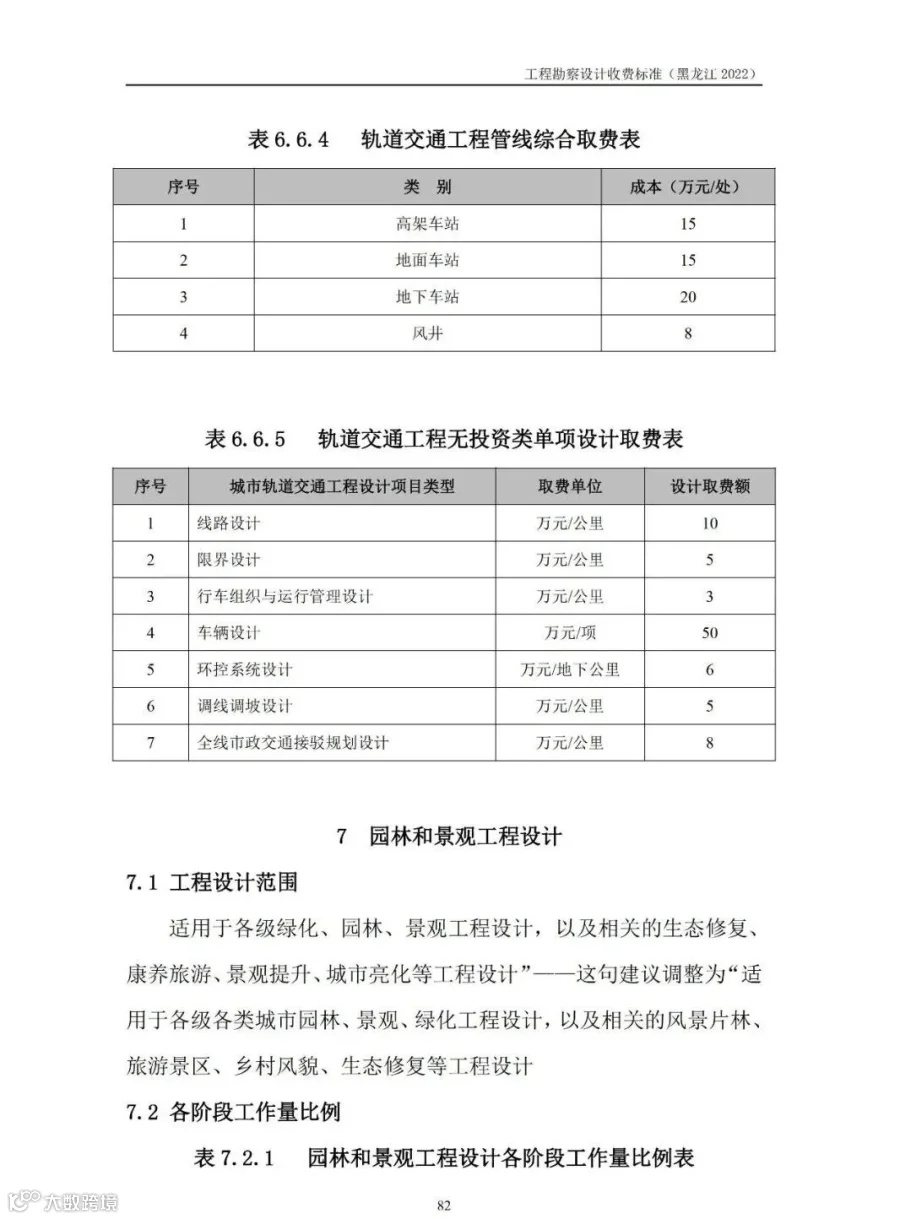 工程勘察设计收费标准（黑龙江 2022）

表 6.6.4　轨道交通工程管线综合取费表

| 序号 | 类　别 | 成本（万元/处） |
|---|---|---|
| 1 | 高架车站 | 15 |
| 2 | 地面车站 | 15 |
| 3 | 地下车站 | 20 |
| 4 | 风井 | 8 |

表 6.6.5　轨道交通工程无投资类单项设计取费表

| 序号 | 城市轨道交通工程设计项目类型 | 取费单位 | 设计取费额 |
|---|---|---|---|
| 1 | 线路设计 | 万元/公里 | 10 |
| 2 | 限界设计 | 万元/公里 | 5 |
| 3 | 行车组织与运行管理设计 | 万元/公里 | 3 |
| 4 | 车辆设计 | 万元/项 | 50 |
| 5 | 环控系统设计 | 万元/地下公里 | 6 |
| 6 | 调线调坡设计 | 万元/公里 | 5 |
| 7 | 全线市政交通接驳规划设计 | 万元/公里 | 8 |

7　园林和景观工程设计

7.1 工程设计范围

适用于各级绿化、园林、景观工程设计，以及相关的生态修复、康养旅游、景观提升、城市亮化等工程设计”——这句建议调整为“适用于各级各类城市园林、景观、绿化工程设计，以及相关的风景片林、旅游景区、乡村风貌、生态修复等工程设计

7.2 各阶段工作量比例

表 7.2.1　园林和景观工程设计各阶段工作量比例表

大数跨境

82